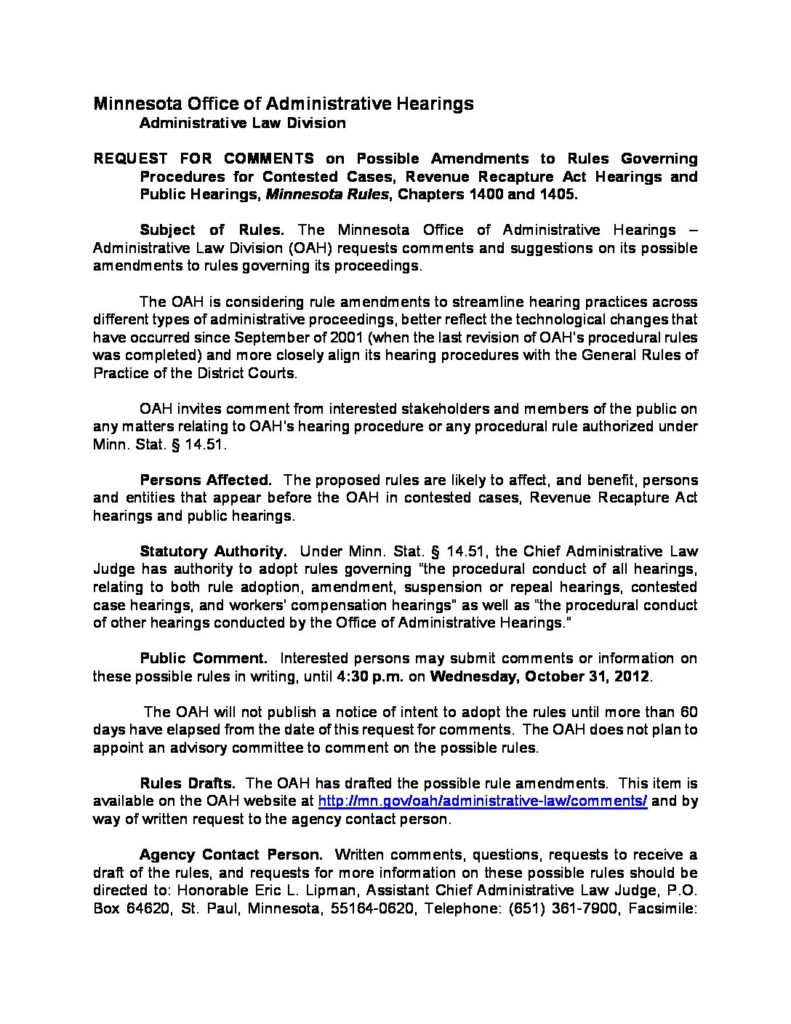 Minnesota Office of Administrative Hearings
Administrative Law Division

REQUEST FOR COMMENTS on Possible Amendments to Rules Governing Procedures for Contested Cases, Revenue Recapture Act Hearings and Public Hearings, Minnesota Rules, Chapters 1400 and 1405.

Subject of Rules. The Minnesota Office of Administrative Hearings – Administrative Law Division (OAH) requests comments and suggestions on its possible amendments to rules governing its proceedings.

The OAH is considering rule amendments to streamline hearing practices across different types of administrative proceedings, better reflect the technological changes that have occurred since September of 2001 (when the last revision of OAH's procedural rules was completed) and more closely align its hearing procedures with the General Rules of Practice of the District Courts.

OAH invites comment from interested stakeholders and members of the public on any matters relating to OAH's hearing procedure or any procedural rule authorized under Minn. Stat. § 14.51.

Persons Affected. The proposed rules are likely to affect, and benefit, persons and entities that appear before the OAH in contested cases, Revenue Recapture Act hearings and public hearings.

Statutory Authority. Under Minn. Stat. § 14.51, the Chief Administrative Law Judge has authority to adopt rules governing "the procedural conduct of all hearings, relating to both rule adoption, amendment, suspension or repeal hearings, contested case hearings, and workers' compensation hearings" as well as "the procedural conduct of other hearings conducted by the Office of Administrative Hearings."

Public Comment. Interested persons may submit comments or information on these possible rules in writing, until 4:30 p.m. on Wednesday, October 31, 2012.

The OAH will not publish a notice of intent to adopt the rules until more than 60 days have elapsed from the date of this request for comments. The OAH does not plan to appoint an advisory committee to comment on the possible rules.

Rules Drafts. The OAH has drafted the possible rule amendments. This item is available on the OAH website at http://mn.gov/oah/administrative-law/comments/ and by way of written request to the agency contact person.

Agency Contact Person. Written comments, questions, requests to receive a draft of the rules, and requests for more information on these possible rules should be directed to: Honorable Eric L. Lipman, Assistant Chief Administrative Law Judge, P.O. Box 64620, St. Paul, Minnesota, 55164-0620, Telephone: (651) 361-7900, Facsimile: